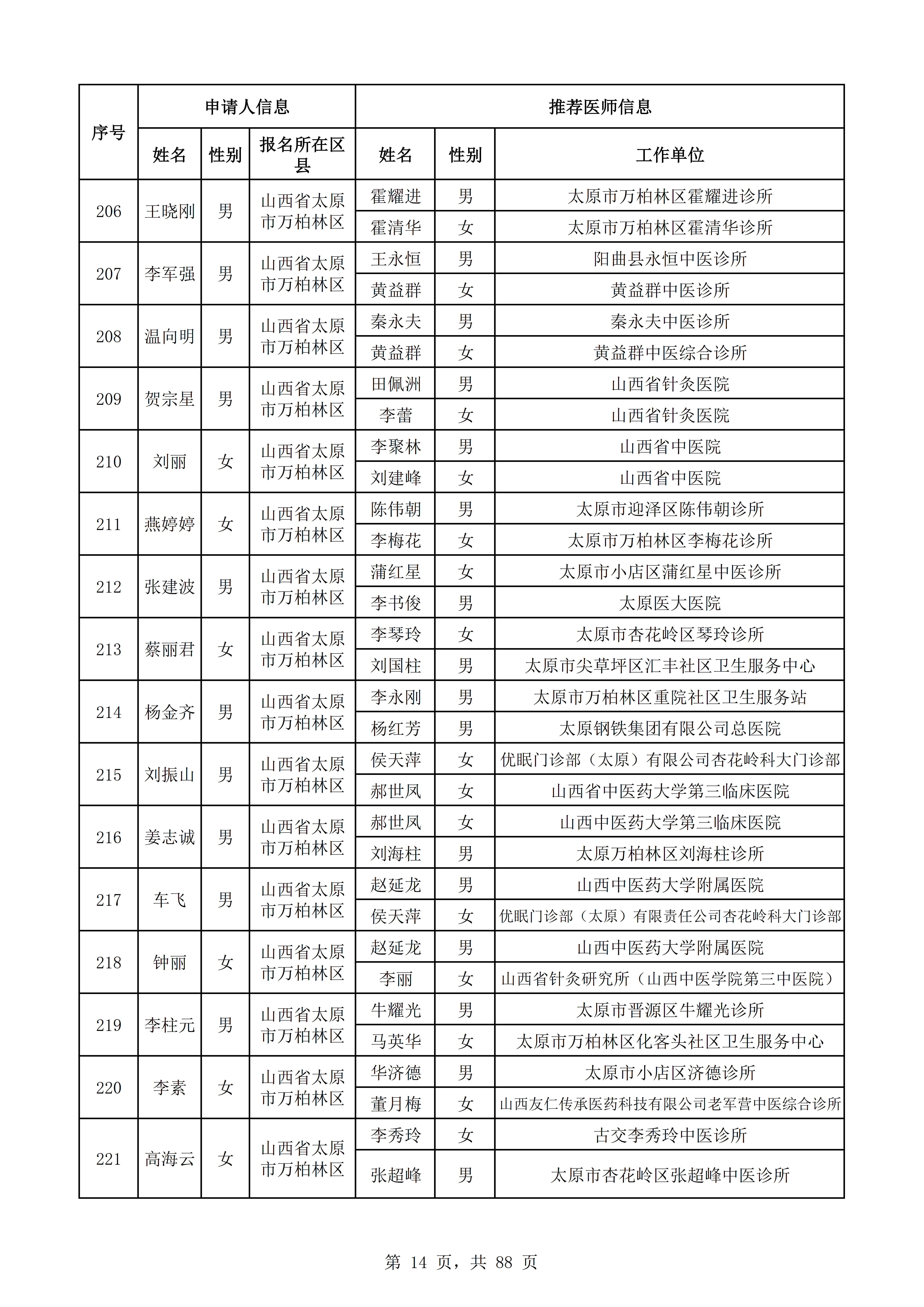 | 序号 | 申请人信息 | | | 推荐医师信息 | | |
|---|---|---|---|---|---|---|
| | 姓名 | 性别 | 报名所在区县 | 姓名 | 性别 | 工作单位 |
| 206 | 王晓刚 | 男 | 山西省太原市万柏林区 | 霍耀进 | 男 | 太原市万柏林区霍耀进诊所 |
| | | | | 霍清华 | 女 | 太原市万柏林区霍清华诊所 |
| 207 | 李军强 | 男 | 山西省太原市万柏林区 | 王永恒 | 男 | 阳曲县永恒中医诊所 |
| | | | | 黄益群 | 女 | 黄益群中医诊所 |
| 208 | 温向明 | 男 | 山西省太原市万柏林区 | 秦永夫 | 男 | 秦永夫中医诊所 |
| | | | | 黄益群 | 女 | 黄益群中医综合诊所 |
| 209 | 贺宗星 | 男 | 山西省太原市万柏林区 | 田佩洲 | 男 | 山西省针灸医院 |
| | | | | 李蕾 | 女 | 山西省针灸医院 |
| 210 | 刘丽 | 女 | 山西省太原市万柏林区 | 李聚林 | 男 | 山西省中医院 |
| | | | | 刘建峰 | 女 | 山西省中医院 |
| 211 | 燕婷婷 | 女 | 山西省太原市万柏林区 | 陈伟朝 | 男 | 太原市迎泽区陈伟朝诊所 |
| | | | | 李梅花 | 女 | 太原市万柏林区李梅花诊所 |
| 212 | 张建波 | 男 | 山西省太原市万柏林区 | 蒲红星 | 女 | 太原市小店区蒲红星中医诊所 |
| | | | | 李书俊 | 男 | 太原医大医院 |
| 213 | 蔡丽君 | 女 | 山西省太原市万柏林区 | 李琴玲 | 女 | 太原市杏花岭区琴玲诊所 |
| | | | | 刘国柱 | 男 | 太原市尖草坪区汇丰社区卫生服务中心 |
| 214 | 杨金齐 | 男 | 山西省太原市万柏林区 | 李永刚 | 男 | 太原市万柏林区重院社区卫生服务站 |
| | | | | 杨红芳 | 男 | 太原钢铁集团有限公司总医院 |
| 215 | 刘振山 | 男 | 山西省太原市万柏林区 | 侯天萍 | 女 | 优眠门诊部（太原）有限公司杏花岭科大门诊部 |
| | | | | 郝世凤 | 女 | 山西省中医药大学第三临床医院 |
| 216 | 姜志诚 | 男 | 山西省太原市万柏林区 | 郝世凤 | 女 | 山西中医药大学第三临床医院 |
| | | | | 刘海柱 | 男 | 太原万柏林区刘海柱诊所 |
| 217 | 车飞 | 男 | 山西省太原市万柏林区 | 赵延龙 | 男 | 山西中医药大学附属医院 |
| | | | | 侯天萍 | 女 | 优眠门诊部（太原）有限责任公司杏花岭科大门诊部 |
| 218 | 钟丽 | 女 | 山西省太原市万柏林区 | 赵延龙 | 男 | 山西中医药大学附属医院 |
| | | | | 李丽 | 女 | 山西省针灸研究所（山西中医学院第三中医院） |
| 219 | 李柱元 | 男 | 山西省太原市万柏林区 | 牛耀光 | 男 | 太原市晋源区牛耀光诊所 |
| | | | | 马英华 | 女 | 太原市万柏林区化客头社区卫生服务中心 |
| 220 | 李素 | 女 | 山西省太原市万柏林区 | 华济德 | 男 | 太原市小店区济德诊所 |
| | | | | 董月梅 | 女 | 山西友仁传承医药科技有限公司老军营中医综合诊所 |
| 221 | 高海云 | 女 | 山西省太原市万柏林区 | 李秀玲 | 女 | 古交李秀玲中医诊所 |
| | | | | 张超峰 | 男 | 太原市杏花岭区张超峰中医诊所 |

第 14 页，共 88 页